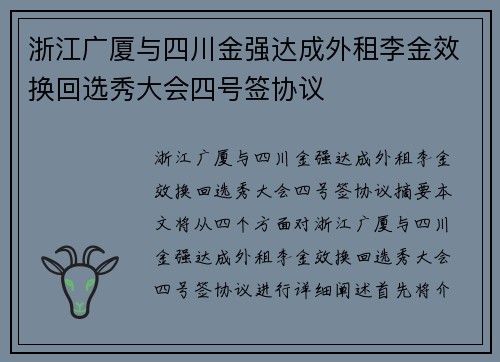 浙江广厦与四川金强达成外租李金效换回选秀大会四号签协议

浙江广厦与四川金强达成外租李金效换回选秀大会四号签协议摘要本文将从四个方面对浙江广厦与四川金强达成外租李金效换回选秀大会四号签协议进行详细阐述首先将介